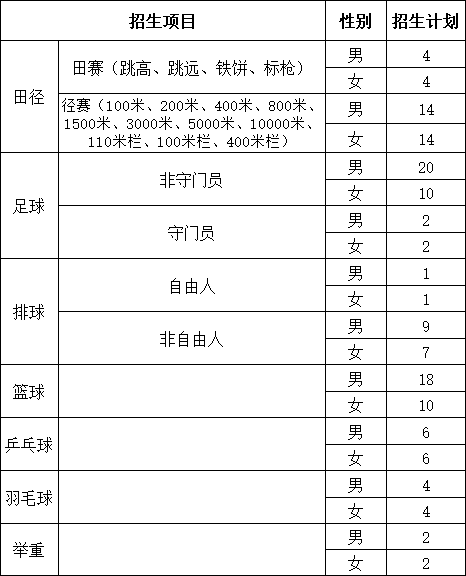 | 招生项目 | | 性别 | 招生计划 |
|---|---|---|---|
| 田径 | 田赛（跳高、跳远、铁饼、标枪） | 男 | 4 |
| | | 女 | 4 |
| | 径赛（100米、200米、400米、800米、1500米、3000米、5000米、10000米、110米栏、100米栏、400米栏） | 男 | 14 |
| | | 女 | 14 |
| 足球 | 非守门员 | 男 | 20 |
| | | 女 | 10 |
| | 守门员 | 男 | 2 |
| | | 女 | 2 |
| 排球 | 自由人 | 男 | 1 |
| | | 女 | 1 |
| | 非自由人 | 男 | 9 |
| | | 女 | 7 |
| 篮球 | | 男 | 18 |
| | | 女 | 10 |
| 乒乓球 | | 男 | 6 |
| | | 女 | 6 |
| 羽毛球 | | 男 | 4 |
| | | 女 | 4 |
| 举重 | | 男 | 2 |
| | | 女 | 2 |